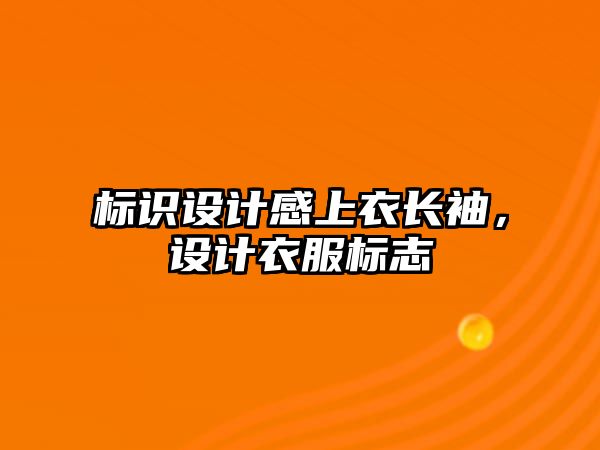 标识设计感上衣长袖，设计衣服标志